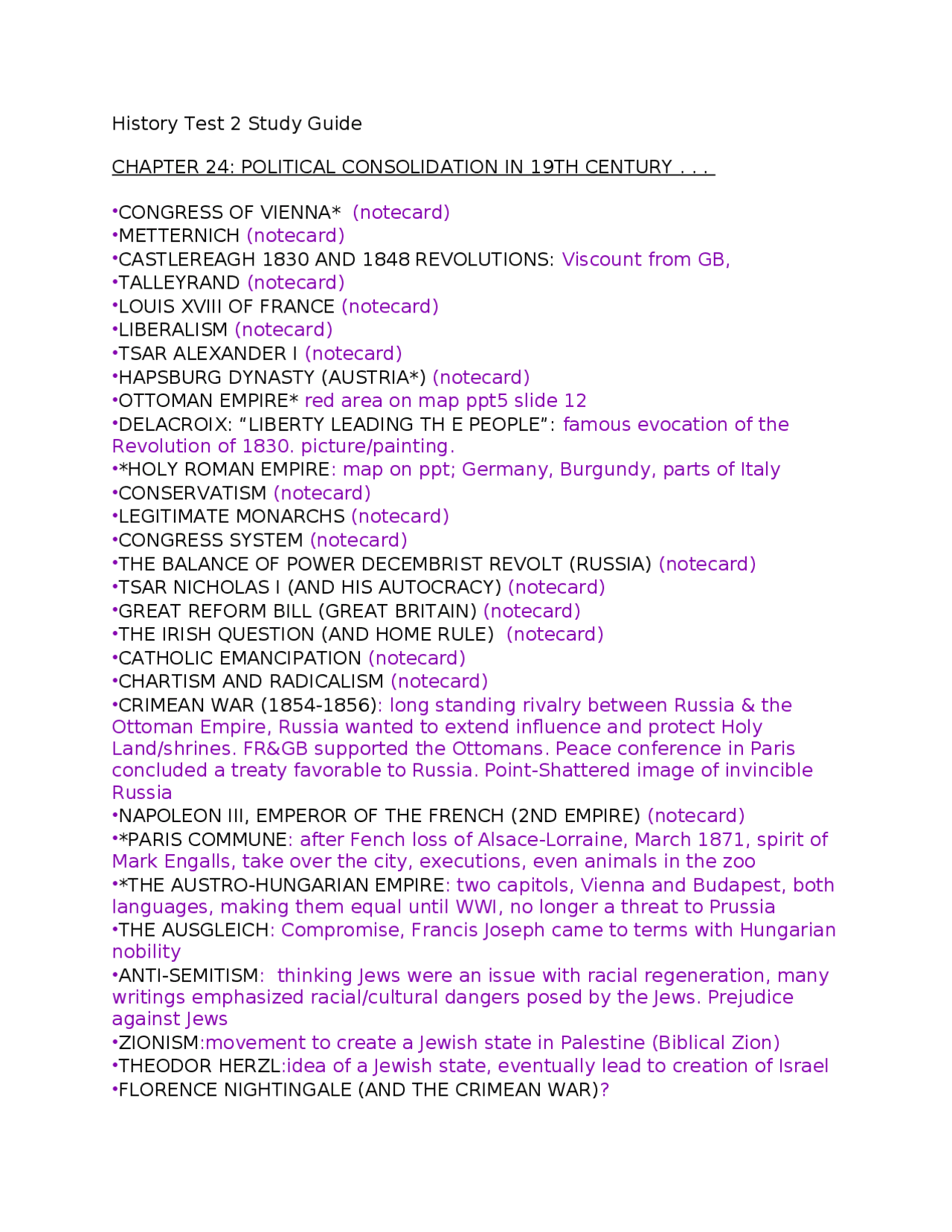 History Test 2 Study Guide

CHAPTER 24: POLITICAL CONSOLIDATION IN 19TH CENTURY . . .

•CONGRESS OF VIENNA* (notecard)
•METTERNICH (notecard)
•CASTLEREAGH 1830 AND 1848 REVOLUTIONS: Viscount from GB,
•TALLEYRAND (notecard)
•LOUIS XVIII OF FRANCE (notecard)
•LIBERALISM (notecard)
•TSAR ALEXANDER I (notecard)
•HAPSBURG DYNASTY (AUSTRIA*) (notecard)
•OTTOMAN EMPIRE* red area on map ppt5 slide 12
•DELACROIX: “LIBERTY LEADING TH E PEOPLE”: famous evocation of the Revolution of 1830. picture/painting.
•*HOLY ROMAN EMPIRE: map on ppt; Germany, Burgundy, parts of Italy
•CONSERVATISM (notecard)
•LEGITIMATE MONARCHS (notecard)
•CONGRESS SYSTEM (notecard)
•THE BALANCE OF POWER DECEMBRIST REVOLT (RUSSIA) (notecard)
•TSAR NICHOLAS I (AND HIS AUTOCRACY) (notecard)
•GREAT REFORM BILL (GREAT BRITAIN) (notecard)
•THE IRISH QUESTION (AND HOME RULE) (notecard)
•CATHOLIC EMANCIPATION (notecard)
•CHARTISM AND RADICALISM (notecard)
•CRIMEAN WAR (1854-1856): long standing rivalry between Russia & the Ottoman Empire, Russia wanted to extend influence and protect Holy Land/shrines. FR&GB supported the Ottomans. Peace conference in Paris concluded a treaty favorable to Russia. Point-Shattered image of invincible Russia
•NAPOLEON III, EMPEROR OF THE FRENCH (2ND EMPIRE) (notecard)
•*PARIS COMMUNE: after Fench loss of Alsace-Lorraine, March 1871, spirit of Mark Engalls, take over the city, executions, even animals in the zoo
•*THE AUSTRO-HUNGARIAN EMPIRE: two capitols, Vienna and Budapest, both languages, making them equal until WWI, no longer a threat to Prussia
•THE AUSGLEICH: Compromise, Francis Joseph came to terms with Hungarian nobility
•ANTI-SEMITISM: thinking Jews were an issue with racial regeneration, many writings emphasized racial/cultural dangers posed by the Jews. Prejudice against Jews
•ZIONISM:movement to create a Jewish state in Palestine (Biblical Zion)
•THEODOR HERZL:idea of a Jewish state, eventually lead to creation of Israel
•FLORENCE NIGHTINGALE (AND THE CRIMEAN WAR)?